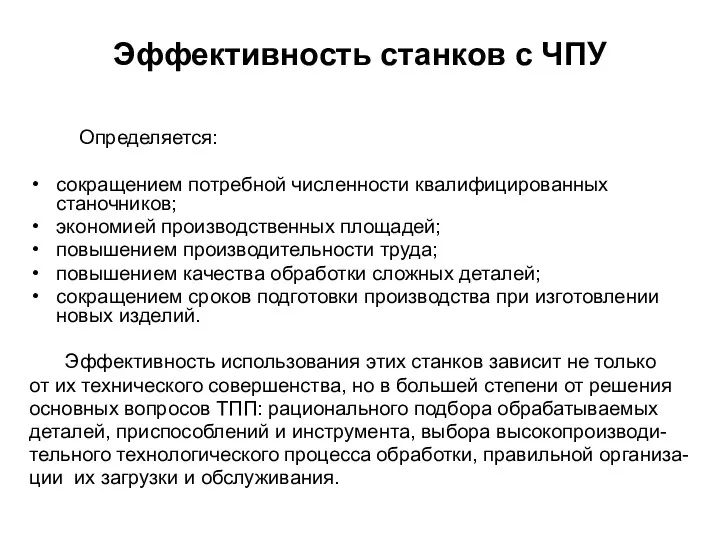 Эффективность станков с ЧПУ

Определяется:

• сокращением потребной численности квалифицированных станочников;
• экономией производственных площадей;
• повышением производительности труда;
• повышением качества обработки сложных деталей;
• сокращением сроков подготовки производства при изготовлении новых изделий.

Эффективность использования этих станков зависит не только от их технического совершенства, но в большей степени от решения основных вопросов ТПП: рационального подбора обрабатываемых деталей, приспособлений и инструмента, выбора высокопроизводительного технологического процесса обработки, правильной организации их загрузки и обслуживания.